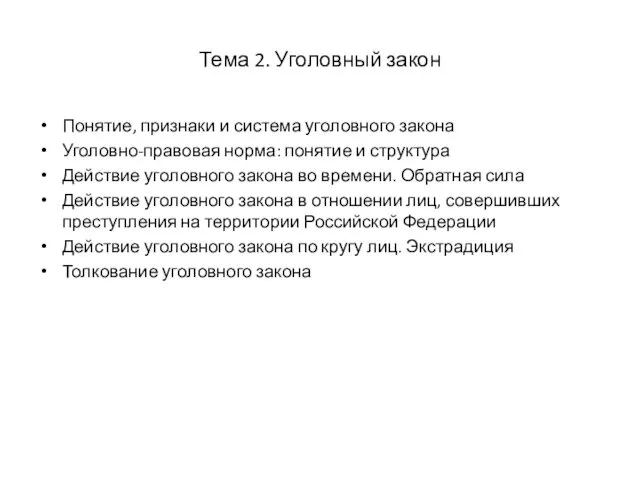 Тема 2. Уголовный закон

• Понятие, признаки и система уголовного закона
• Уголовно-правовая норма: понятие и структура
• Действие уголовного закона во времени. Обратная сила
• Действие уголовного закона в отношении лиц, совершивших преступления на территории Российской Федерации
• Действие уголовного закона по кругу лиц. Экстрадиция
• Толкование уголовного закона